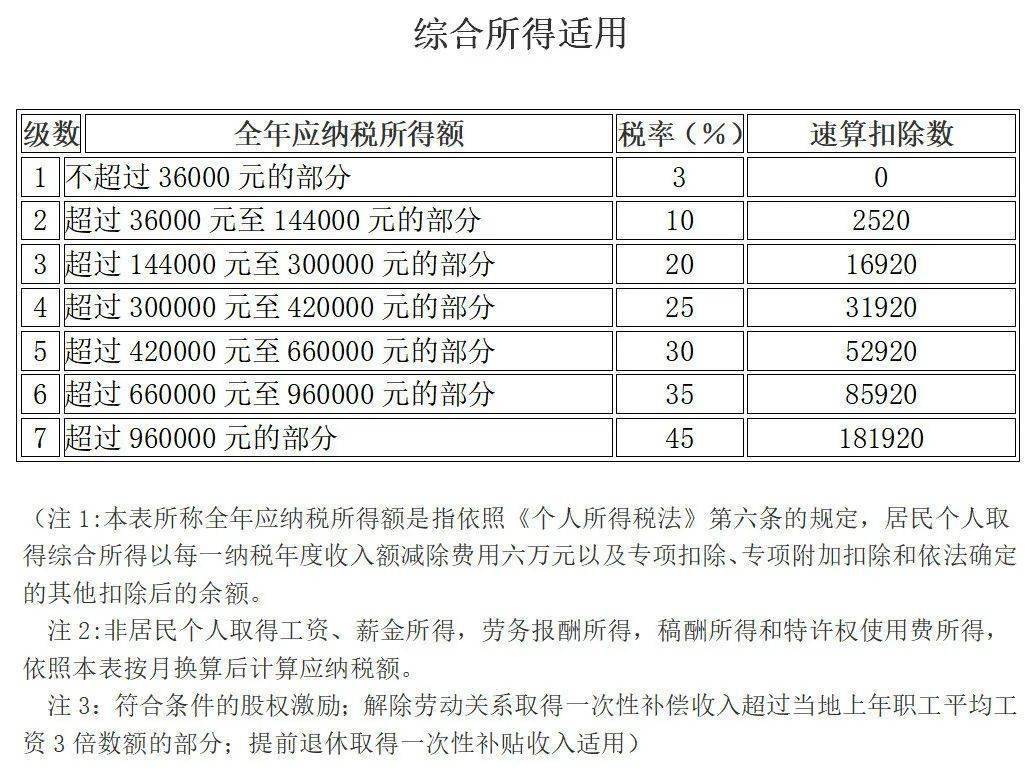 综合所得适用

| 级数 | 全年应纳税所得额 | 税率（%） | 速算扣除数 |
|---|---|---|---|
| 1 | 不超过36000元的部分 | 3 | 0 |
| 2 | 超过36000元至144000元的部分 | 10 | 2520 |
| 3 | 超过144000元至300000元的部分 | 20 | 16920 |
| 4 | 超过300000元至420000元的部分 | 25 | 31920 |
| 5 | 超过420000元至660000元的部分 | 30 | 52920 |
| 6 | 超过660000元至960000元的部分 | 35 | 85920 |
| 7 | 超过960000元的部分 | 45 | 181920 |

（注1:本表所称全年应纳税所得额是指依照《个人所得税法》第六条的规定，居民个人取得综合所得以每一纳税年度收入额减除费用六万元以及专项扣除、专项附加扣除和依法确定的其他扣除后的余额。

注2:非居民个人取得工资、薪金所得，劳务报酬所得，稿酬所得和特许权使用费所得，依照本表按月换算后计算应纳税额。

注3：符合条件的股权激励；解除劳动关系取得一次性补偿收入超过当地上年职工平均工资3倍数额的部分；提前退休取得一次性补贴收入适用）